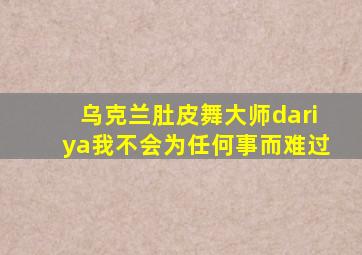 乌克兰肚皮舞大师dariya我不会为任何事而难过